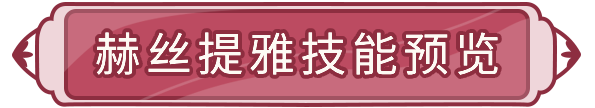 赫丝提雅技能预览